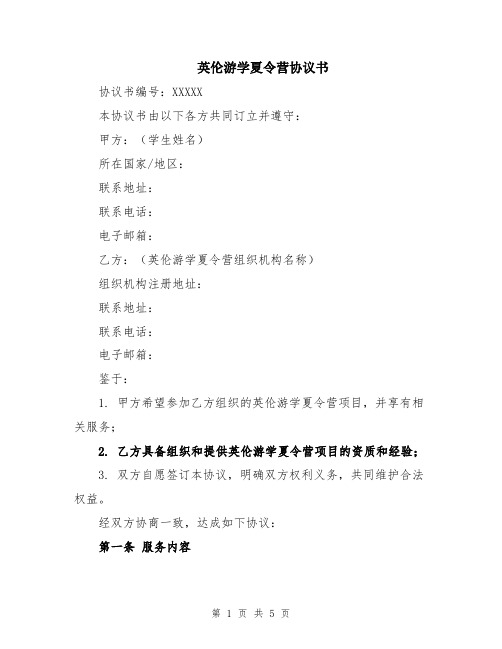 英伦游学夏令营协议书

协议书编号：XXXXX

本协议书由以下各方共同订立并遵守：

甲方：（学生姓名）

所在国家/地区：

联系地址：

联系电话：

电子邮箱：

乙方：（英伦游学夏令营组织机构名称）

组织机构注册地址：

联系地址：

联系电话：

电子邮箱：

鉴于：

1. 甲方希望参加乙方组织的英伦游学夏令营项目，并享有相关服务；

2. 乙方具备组织和提供英伦游学夏令营项目的资质和经验；

3. 双方自愿签订本协议，明确双方权利义务，共同维护合法权益。

经双方协商一致，达成如下协议：

第一条 服务内容

第 1 页 共 5 页